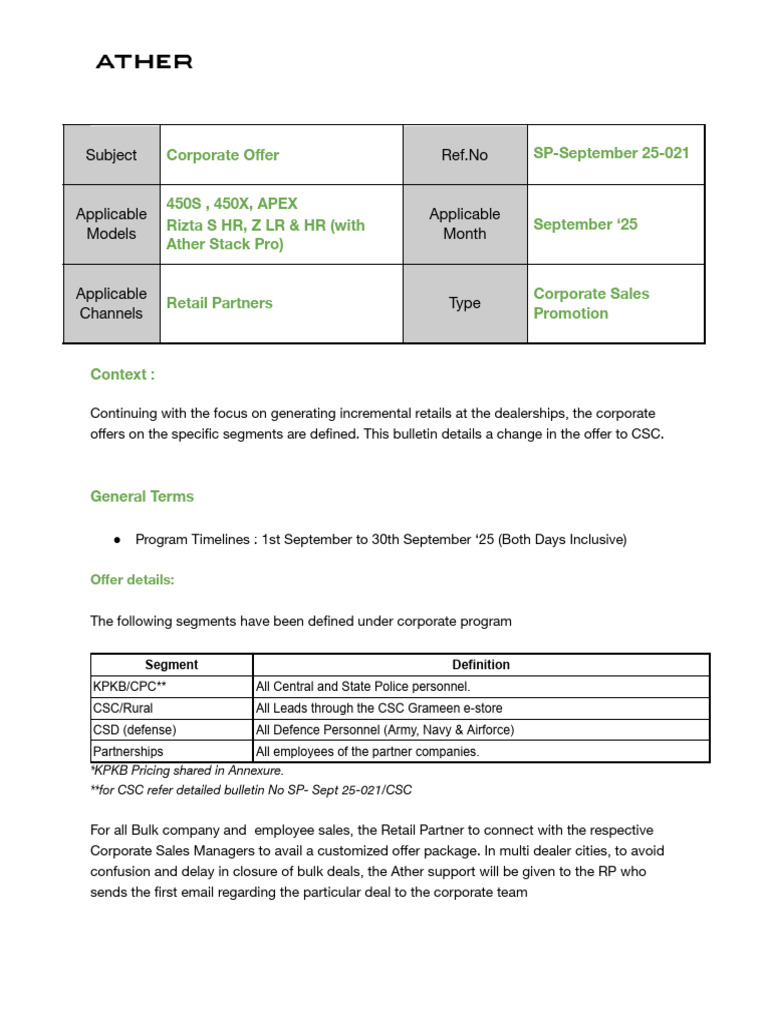 ATHER

| Subject | Corporate Offer | Ref.No | SP-September 25-021 |
|---|---|---|---|
| Applicable Models | 450S , 450X, APEX Rizta S HR, Z LR & HR (with Ather Stack Pro) | Applicable Month | September '25 |
| Applicable Channels | Retail Partners | Type | Corporate Sales Promotion |

Context :

Continuing with the focus on generating incremental retails at the dealerships, the corporate offers on the specific segments are defined. This bulletin details a change in the offer to CSC.

General Terms

● Program Timelines : 1st September to 30th September '25 (Both Days Inclusive)

Offer details:

The following segments have been defined under corporate program

| Segment | Definition |
|---|---|
| KPKB/CPC** | All Central and State Police personnel. |
| CSC/Rural | All Leads through the CSC Grameen e-store |
| CSD (defense) | All Defence Personnel (Army, Navy & Airforce) |
| Partnerships | All employees of the partner companies. |

*KPKB Pricing shared in Annexure.
**for CSC refer detailed bulletin No SP- Sept 25-021/CSC

For all Bulk company and employee sales, the Retail Partner to connect with the respective Corporate Sales Managers to avail a customized offer package. In multi dealer cities, to avoid confusion and delay in closure of bulk deals, the Ather support will be given to the RP who sends the first email regarding the particular deal to the corporate team